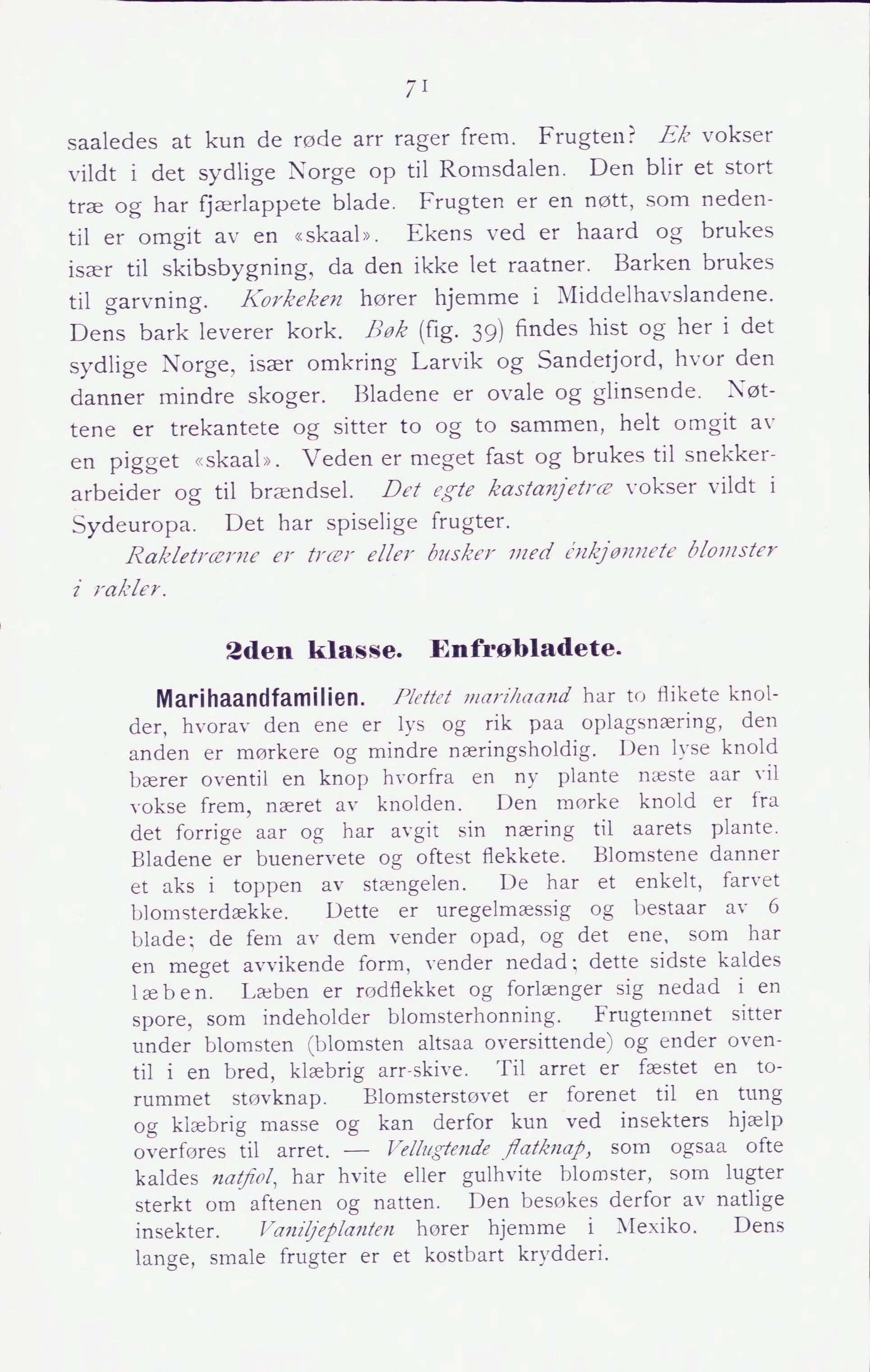 71

saaledes at kun de røde arr rager frem. Frugten? Ek vokser vildt i det sydlige Norge op til Romsdalen. Den blir et stort træ og har fjærlappete blade. Frugten er en nøtt, som nedentil er omgit av en «skaal». Ekens ved er haard og brukes især til skibsbygning, da den ikke let raatner. Barken brukes til garvning. Korkeken hører hjemme i Middelhavslandene. Dens bark leverer kork. Bøk (fig. 39) findes hist og her i det sydlige Norge, især omkring Larvik og Sandefjord, hvor den danner mindre skoger. Bladene er ovale og glinsende. Nøttene er trekantete og sitter to og to sammen, helt omgit av en pigget «skaal». Veden er meget fast og brukes til snekkerarbeider og til brændsel. Det egte kastanjetræ vokser vildt i Sydeuropa. Det har spiselige frugter.

Rakletrærne er trær eller busker med énkjønnete blomster i rakler.

2den klasse. Enfrøbladete.

Marihaandfamilien. Plettet marihaand har to flikete knolder, hvorav den ene er lys og rik paa oplagsnæring, den anden er mørkere og mindre næringsholdig. Den lyse knold bærer oventil en knop hvorfra en ny plante næste aar vil vokse frem, næret av knolden. Den mørke knold er fra det forrige aar og har avgit sin næring til aarets plante. Bladene er buenervete og oftest flekkete. Blomstene danner et aks i toppen av stængelen. De har et enkelt, farvet blomsterdække. Dette er uregelmæssig og bestaar av 6 blade; de fem av dem vender opad, og det ene, som har en meget avvikende form, vender nedad; dette sidste kaldes læben. Læben er rødflekket og forlænger sig nedad i en spore, som indeholder blomsterhonning. Frugtemnet sitter under blomsten (blomsten altsaa oversittende) og ender oventil i en bred, klæbrig arr-skive. Til arret er fæstet en torummet støvknap. Blomsterstøvet er forenet til en tung og klæbrig masse og kan derfor kun ved insekters hjælp overføres til arret. — Vellugtende flatknap, som ogsaa ofte kaldes natfiol, har hvite eller gulhvite blomster, som lugter sterkt om aftenen og natten. Den besøkes derfor av natlige insekter. Vaniljeplanten hører hjemme i Mexiko. Dens lange, smale frugter er et kostbart krydderi.